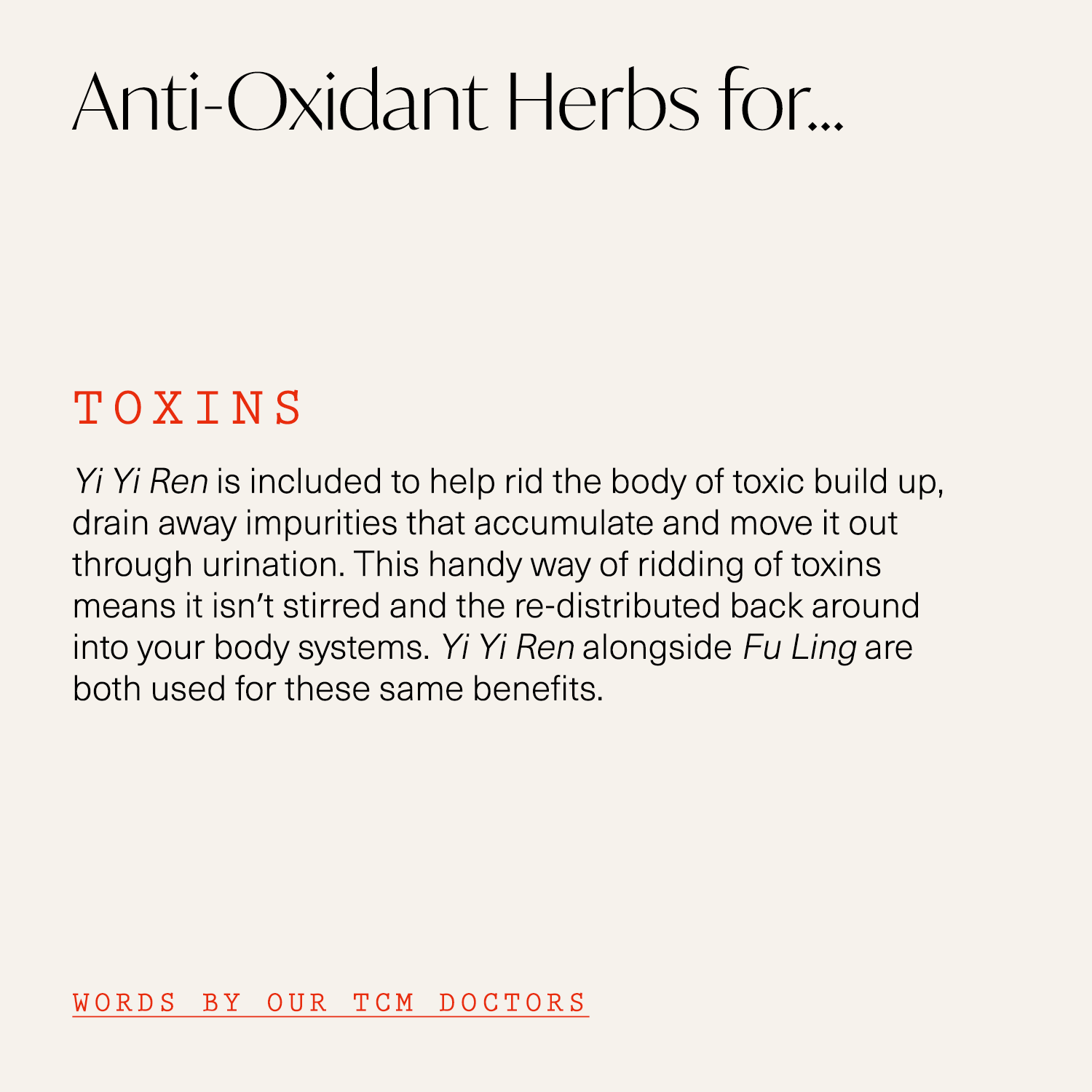 Anti-Oxidant Herbs for...

TOXINS

Yi Yi Ren is included to help rid the body of toxic build up, drain away impurities that accumulate and move it out through urination. This handy way of ridding of toxins means it isn't stirred and the re-distributed back around into your body systems. Yi Yi Ren alongside Fu Ling are both used for these same benefits.

WORDS BY OUR TCM DOCTORS